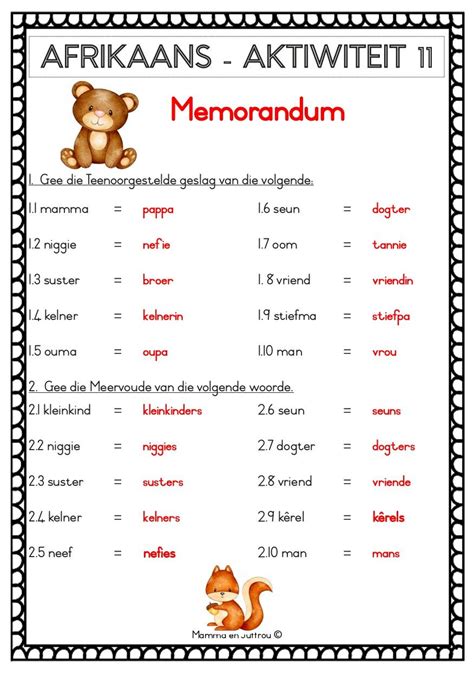 AFRIKAANS - AKTIWITEIT 11

Memorandum

1. Gee die Teenoorgestelde geslag van die volgende:

1.1 mamma = pappa
1.2 niggie = nefie
1.3 suster = broer
1.4 kelner = kelnerin
1.5 ouma = oupa

1.6 seun = dogter
1.7 oom = tannie
1. 8 vriend = vriendin
1.9 stiefma = stiefpa
1.10 man = vrou

2. Gee die Meervoude van die volgende woorde.

2.1 kleinkind = kleinkinders
2.2 niggie = niggies
2.3 suster = susters
2.4 kelner = kelners
2.5 neef = nefies

2.6 seun = seuns
2.7 dogter = dogters
2.8 vriend = vriende
2.9 kêrel = kêrels
2.10 man = mans

Mamma en Juffrou ©